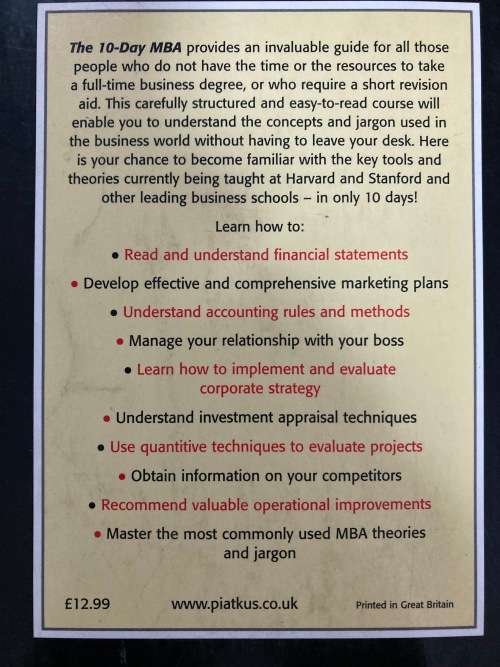 The 10-Day MBA provides an invaluable guide for all those people who do not have the time or the resources to take a full-time business degree, or who require a short revision aid. This carefully structured and easy-to-read course will enable you to understand the concepts and jargon used in the business world without having to leave your desk. Here is your chance to become familiar with the key tools and theories currently being taught at Harvard and Stanford and other leading business schools – in only 10 days!

Learn how to:

• Read and understand financial statements

• Develop effective and comprehensive marketing plans

• Understand accounting rules and methods

• Manage your relationship with your boss

• Learn how to implement and evaluate corporate strategy

• Understand investment appraisal techniques

• Use quantitive techniques to evaluate projects

• Obtain information on your competitors

• Recommend valuable operational improvements

• Master the most commonly used MBA theories and jargon

£12.99 www.piatkus.co.uk Printed in Great Britain